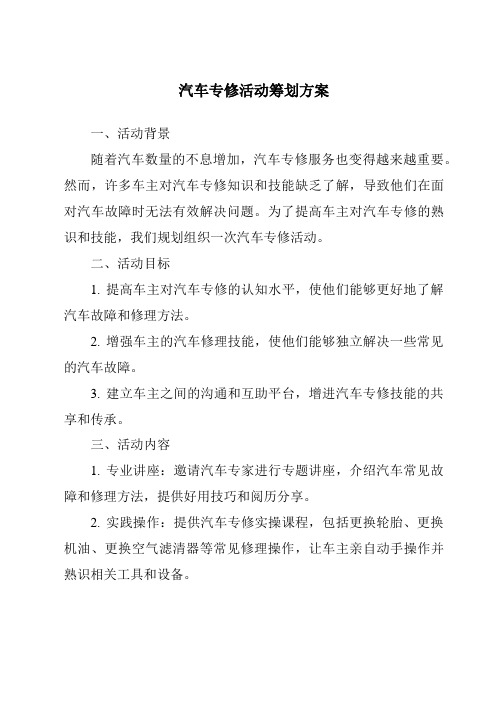 汽车专修活动筹划方案

一、活动背景

随着汽车数量的不息增加，汽车专修服务也变得越来越重要。然而，许多车主对汽车专修知识和技能缺乏了解，导致他们在面对汽车故障时无法有效解决问题。为了提高车主对汽车专修的熟识和技能，我们规划组织一次汽车专修活动。

二、活动目标

1. 提高车主对汽车专修的认知水平，使他们能够更好地了解汽车故障和修理方法。

2. 增强车主的汽车修理技能，使他们能够独立解决一些常见的汽车故障。

3. 建立车主之间的沟通和互助平台，增进汽车专修技能的共享和传承。

三、活动内容

1. 专业讲座：邀请汽车专家进行专题讲座，介绍汽车常见故障和修理方法，提供好用技巧和阅历分享。

2. 实践操作：提供汽车专修实操课程，包括更换轮胎、更换机油、更换空气滤清器等常见修理操作，让车主亲自动手操作并熟识相关工具和设备。